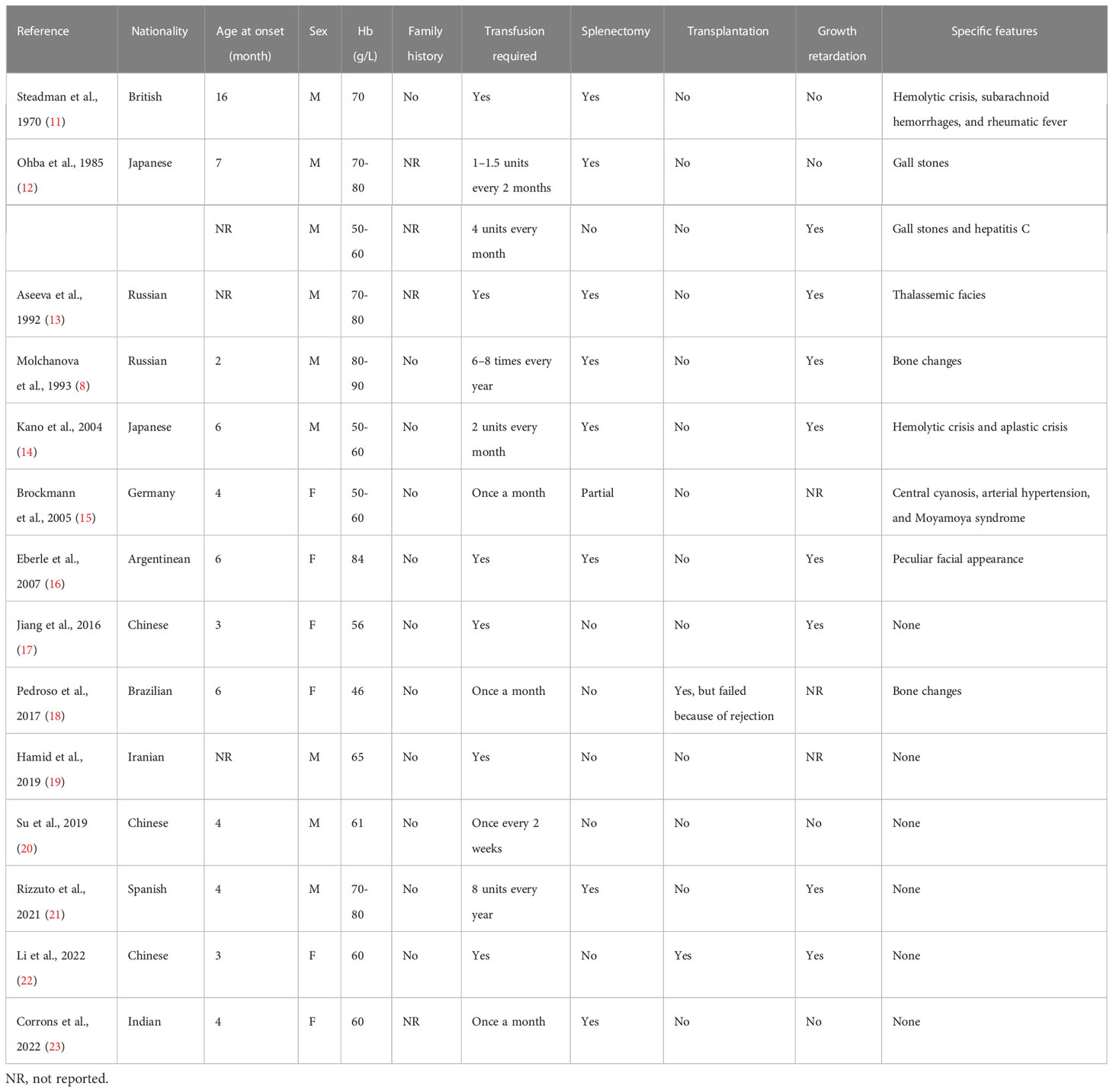 | Reference | Nationality | Age at onset (month) | Sex | Hb (g/L) | Family history | Transfusion required | Splenectomy | Transplantation | Growth retardation | Specific features |
|---|---|---|---|---|---|---|---|---|---|---|
| Steadman et al., 1970 (11) | British | 16 | M | 70 | No | Yes | Yes | No | No | Hemolytic crisis, subarachnoid hemorrhages, and rheumatic fever |
| Ohba et al., 1985 (12) | Japanese | 7 | M | 70-80 | NR | 1–1.5 units every 2 months | Yes | No | No | Gall stones |
| | | NR | M | 50-60 | NR | 4 units every month | No | No | Yes | Gall stones and hepatitis C |
| Aseeva et al., 1992 (13) | Russian | NR | M | 70-80 | NR | Yes | Yes | No | Yes | Thalassemic facies |
| Molchanova et al., 1993 (8) | Russian | 2 | M | 80-90 | No | 6–8 times every year | Yes | No | Yes | Bone changes |
| Kano et al., 2004 (14) | Japanese | 6 | M | 50-60 | No | 2 units every month | Yes | No | Yes | Hemolytic crisis and aplastic crisis |
| Brockmann et al., 2005 (15) | Germany | 4 | F | 50-60 | No | Once a month | Partial | No | NR | Central cyanosis, arterial hypertension, and Moyamoya syndrome |
| Eberle et al., 2007 (16) | Argentinean | 6 | F | 84 | No | Yes | Yes | No | Yes | Peculiar facial appearance |
| Jiang et al., 2016 (17) | Chinese | 3 | F | 56 | No | Yes | No | No | Yes | None |
| Pedroso et al., 2017 (18) | Brazilian | 6 | F | 46 | No | Once a month | No | Yes, but failed because of rejection | NR | Bone changes |
| Hamid et al., 2019 (19) | Iranian | NR | M | 65 | No | Yes | No | No | NR | None |
| Su et al., 2019 (20) | Chinese | 4 | M | 61 | No | Once every 2 weeks | No | No | No | None |
| Rizzuto et al., 2021 (21) | Spanish | 4 | M | 70-80 | No | 8 units every year | Yes | No | Yes | None |
| Li et al., 2022 (22) | Chinese | 3 | F | 60 | No | Yes | No | Yes | Yes | None |
| Corrons et al., 2022 (23) | Indian | 4 | F | 60 | NR | Once a month | Yes | No | No | None |

NR, not reported.